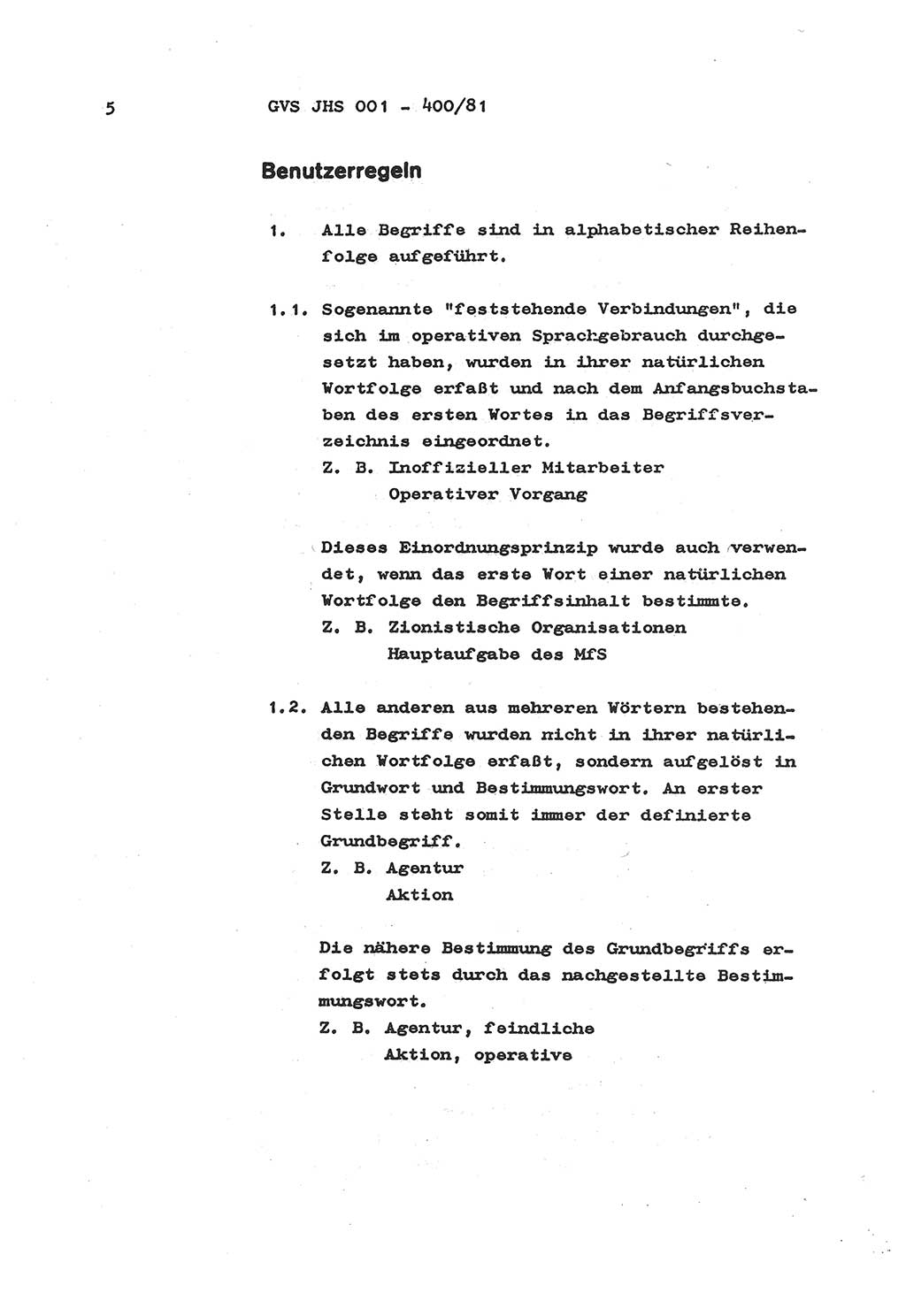 5 GVS JHS 001 - 400/81

Benutzerregeln

1. Alle Begriffe sind in alphabetischer Reihenfolge aufgeführt.

1.1. Sogenannte "feststehende Verbindungen", die sich im operativen Sprachgebrauch durchgesetzt haben, wurden in ihrer natürlichen Wortfolge erfaßt und nach dem Anfangsbuchstaben des ersten Wortes in das Begriffsverzeichnis eingeordnet.
Z. B. Inoffizieller Mitarbeiter
Operativer Vorgang

Dieses Einordnungsprinzip wurde auch verwendet, wenn das erste Wort einer natürlichen Wortfolge den Begriffsinhalt bestimmte.
Z. B. Zionistische Organisationen
Hauptaufgabe des MfS

1.2. Alle anderen aus mehreren Wörtern bestehenden Begriffe wurden nicht in ihrer natürlichen Wortfolge erfaßt, sondern aufgelöst in Grundwort und Bestimmungswort. An erster Stelle steht somit immer der definierte Grundbegriff.
Z. B. Agentur
Aktion

Die nähere Bestimmung des Grundbegriffs erfolgt stets durch das nachgestellte Bestimmungswort.
Z. B. Agentur, feindliche
Aktion, operative